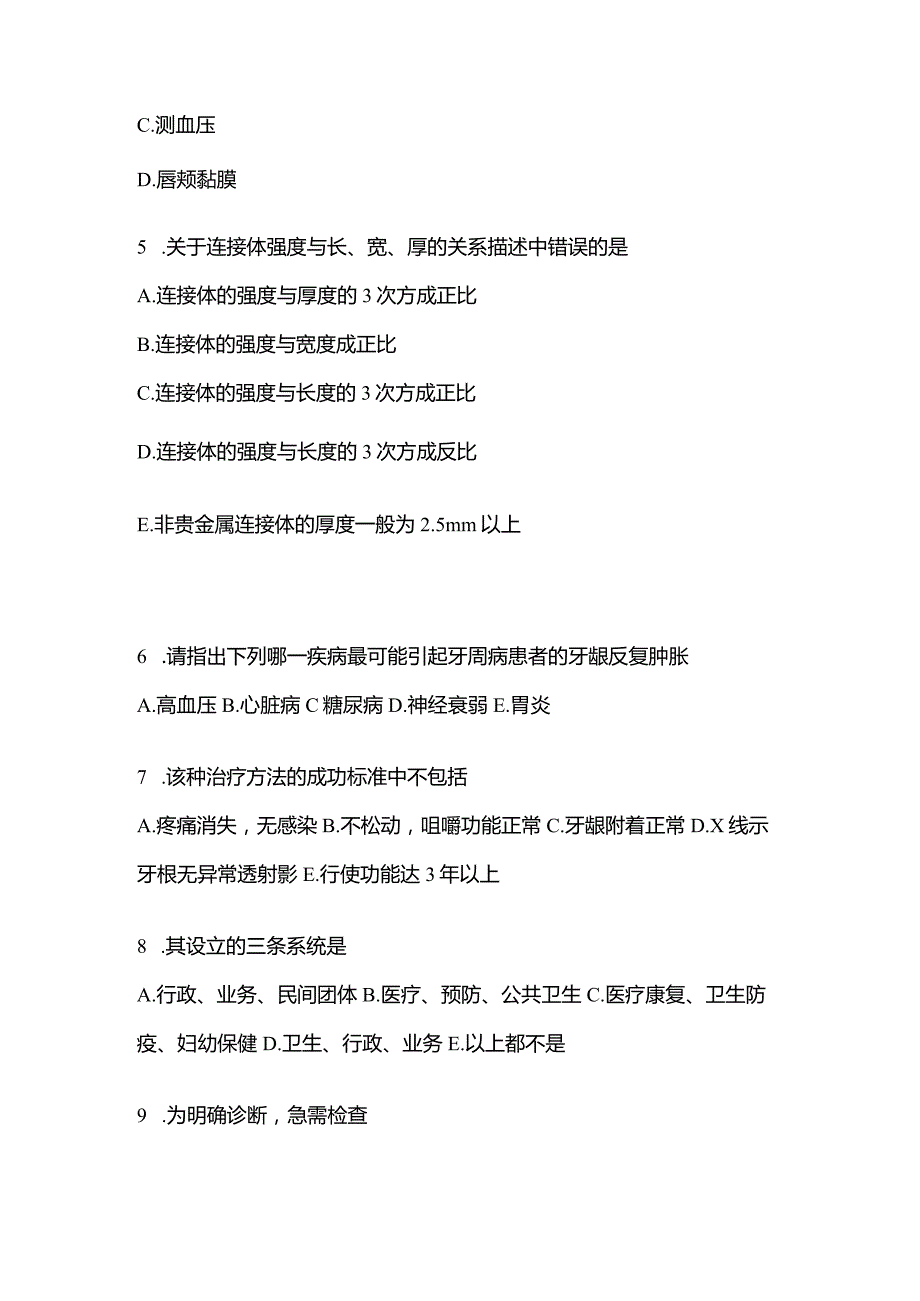 C.测血压

D.唇颊黏膜

5 .关于连接体强度与长、宽、厚的关系描述中错误的是

A.连接体的强度与厚度的 3 次方成正比

B.连接体的强度与宽度成正比

C.连接体的强度与长度的 3 次方成正比

D.连接体的强度与长度的 3 次方成反比

E.非贵金属连接体的厚度一般为 2.5mm 以上

6 .请指出下列哪一疾病最可能引起牙周病患者的牙龈反复肿胀

A.高血压 B.心脏病 C 糖尿病 D.神经衰弱 E.胃炎

7 .该种治疗方法的成功标准中不包括

A.疼痛消失，无感染 B.不松动，咀嚼功能正常 C.牙龈附着正常 D.X 线示牙根无异常透射影 E.行使功能达 3 年以上

8 .其设立的三条系统是

A.行政、业务、民间团体 B.医疗、预防、公共卫生 C.医疗康复、卫生防疫、妇幼保健 D.卫生、行政、业务 E.以上都不是

9 .为明确诊断，急需检查